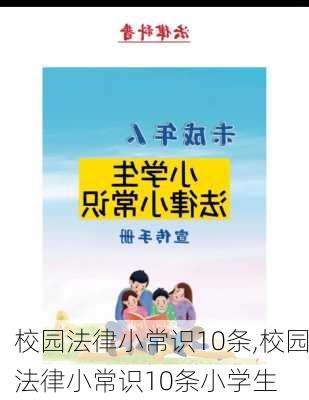 法律科普

未成年人

小学生
法律小常识

宣传手册

校园法律小常识10条,校园法律小常识10条小学生